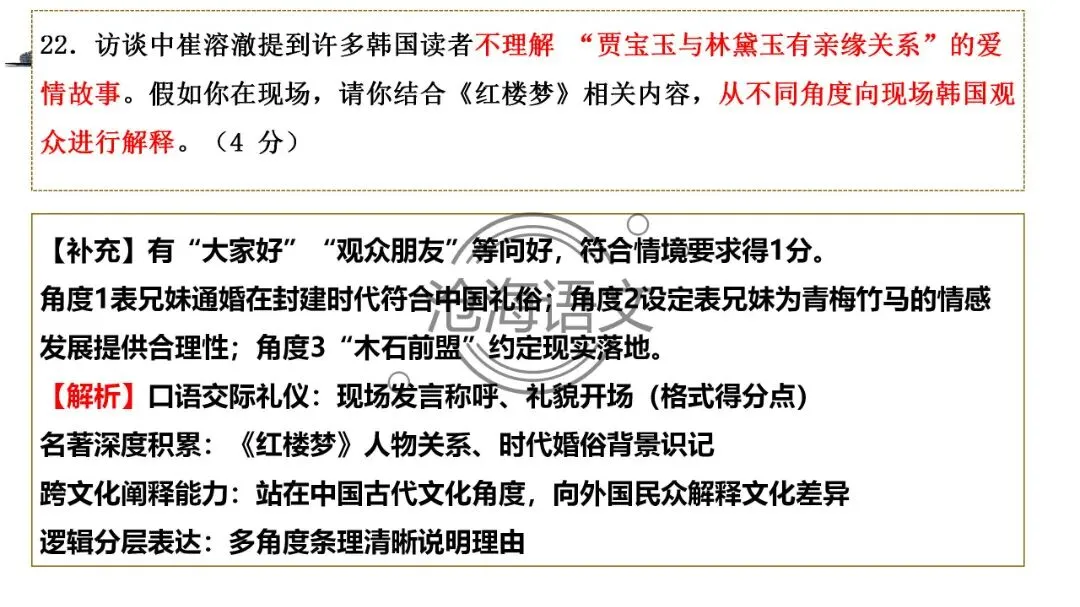 22.访谈中崔溶澈提到许多韩国读者不理解“贾宝玉与林黛玉有亲缘关系”的爱情故事。假如你在现场，请你结合《红楼梦》相关内容，从不同角度向现场韩国观众进行解释。（4分）

【补充】有“大家好”“观众朋友”等问好，符合情境要求得1分。
角度1表兄妹通婚在封建时代符合中国礼俗；角度2设定表兄妹为青梅竹马的情感发展提供合理性；角度3“木石前盟”约定现实落地。

【解析】口语交际礼仪：现场发言称呼、礼貌开场（格式得分点）
名著深度积累：《红楼梦》人物关系、时代婚俗背景识记
跨文化阐释能力：站在中国古代文化角度，向外国民众解释文化差异
逻辑分层表达：多角度条理清晰说明理由

沧海语文